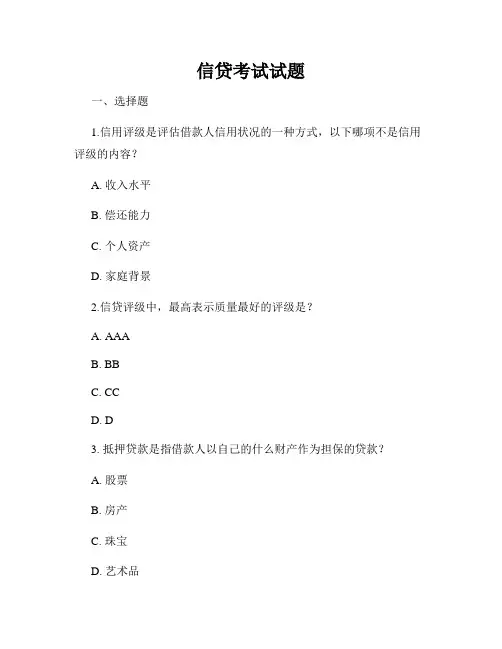 信贷考试试题

一、选择题

1.信用评级是评估借款人信用状况的一种方式，以下哪项不是信用评级的内容？

A. 收入水平

B. 偿还能力

C. 个人资产

D. 家庭背景

2.信贷评级中，最高表示质量最好的评级是？

A. AAA

B. BB

C. CC

D. D

3. 抵押贷款是指借款人以自己的什么财产作为担保的贷款？

A. 股票

B. 房产

C. 珠宝

D. 艺术品